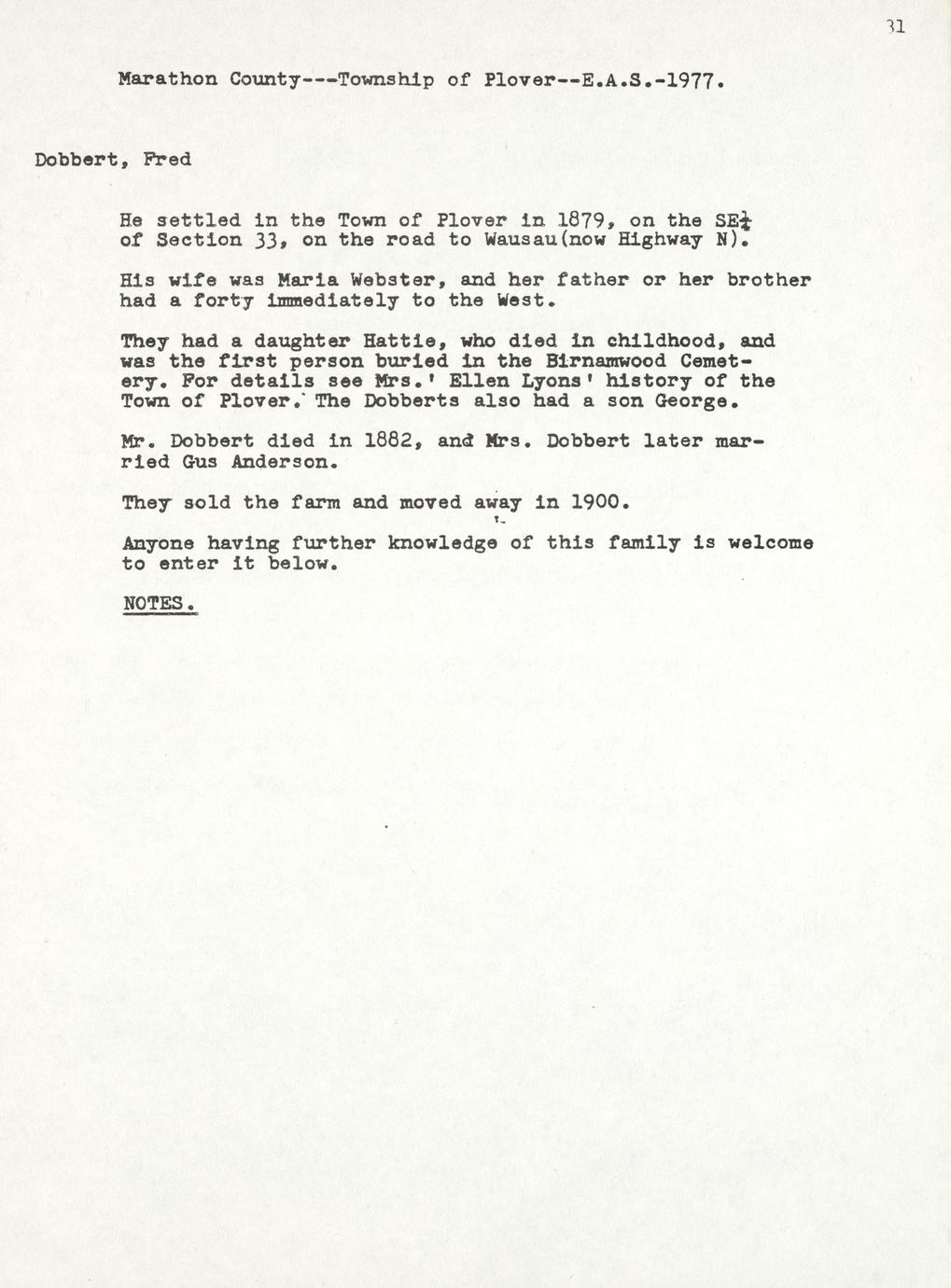 31

Marathon County---Township of Plover--E.A.S.-1977.

Dobbert, Fred

He settled in the Town of Plover in 1879, on the SE$\frac{1}{4}$ of Section 33, on the road to Wausau(now Highway N).

His wife was Maria Webster, and her father or her brother had a forty immediately to the West.

They had a daughter Hattie, who died in childhood, and was the first person buried in the Birnamwood Cemetery. For details see Mrs.' Ellen Lyons' history of the Town of Plover. The Dobberts also had a son George.

Mr. Dobbert died in 1882, and Mrs. Dobbert later married Gus Anderson.

They sold the farm and moved away in 1900.

Anyone having further knowledge of this family is welcome to enter it below.

NOTES.